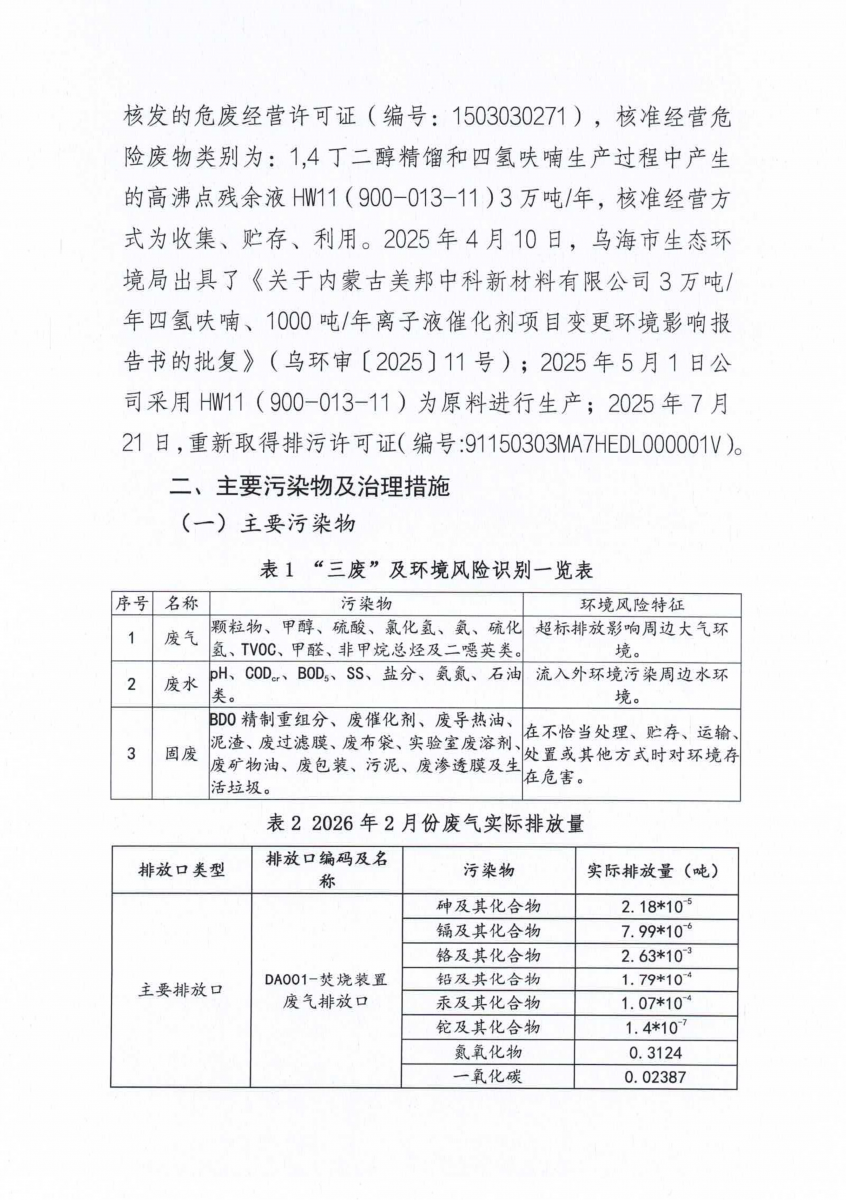 核发的危废经营许可证（编号：1503030271），核准经营危险废物类别为：1,4 丁二醇精馏和四氢呋喃生产过程中产生的高沸点残余液 HW11（900-013-11）3 万吨/年，核准经营方式为收集、贮存、利用。2025 年 4 月 10 日，乌海市生态环境局出具了《关于内蒙古美邦中科新材料有限公司 3 万吨/年四氢呋喃、1000 吨/年离子液催化剂项目变更环境影响报告书的批复》（乌环审〔2025〕11 号）；2025 年 5 月 1 日公司采用 HW11（900-013-11）为原料进行生产；2025 年 7 月 21 日，重新取得排污许可证（编号:91150303MA7HEDL000001V）。

二、主要污染物及治理措施

（一）主要污染物

表 1 “三废”及环境风险识别一览表

| 序号 | 名称 | 污染物 | 环境风险特征 |
|---|---|---|---|
| 1 | 废气 | 颗粒物、甲醇、硫酸、氯化氢、氨、硫化氢、TVOC、甲醛、非甲烷总烃及二噁英类。 | 超标排放影响周边大气环境。 |
| 2 | 废水 | pH、$COD_{cr}$、$BOD_5$、SS、盐分、氨氮、石油类。 | 流入外环境污染周边水环境。 |
| 3 | 固废 | BDO 精制重组分、废催化剂、废导热油、泥渣、废过滤膜、废布袋、实验室废溶剂、废矿物油、废包装、污泥、废渗透膜及生活垃圾。 | 在不恰当处理、贮存、运输、处置或其他方式时对环境存在危害。 |

表 2 2026 年 2 月份废气实际排放量

| 排放口类型 | 排放口编码及名称 | 污染物 | 实际排放量（吨） |
|---|---|---|---|
| 主要排放口 | DA001-焚烧装置废气排放口 | 砷及其化合物 | $2.18*10^{-5}$ |
| | | 镉及其化合物 | $7.99*10^{-6}$ |
| | | 铬及其化合物 | $2.63*10^{-3}$ |
| | | 铅及其化合物 | $1.79*10^{-4}$ |
| | | 汞及其化合物 | $1.07*10^{-4}$ |
| | | 铊及其化合物 | $1.4*10^{-7}$ |
| | | 氮氧化物 | 0.3124 |
| | | 一氧化碳 | 0.02387 |